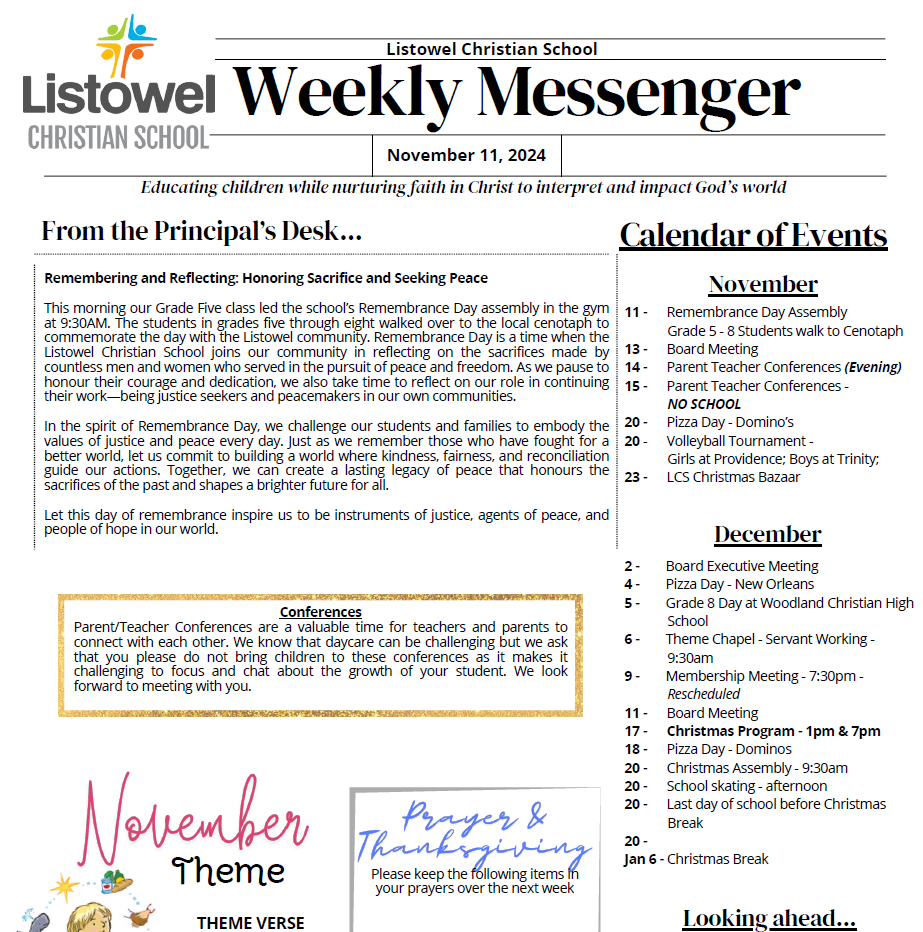 Listowel CHRISTIAN SCHOOL

Listowel Christian School

Weekly Messenger

November 11, 2024

Educating children while nurturing faith in Christ to interpret and impact God's world

From the Principal's Desk…

Remembering and Reflecting: Honoring Sacrifice and Seeking Peace

This morning our Grade Five class led the school's Remembrance Day assembly in the gym at 9:30AM. The students in grades five through eight walked over to the local cenotaph to commemorate the day with the Listowel community. Remembrance Day is a time when the Listowel Christian School joins our community in reflecting on the sacrifices made by countless men and women who served in the pursuit of peace and freedom. As we pause to honour their courage and dedication, we also take time to reflect on our role in continuing their work—being justice seekers and peacemakers in our own communities.

In the spirit of Remembrance Day, we challenge our students and families to embody the values of justice and peace every day. Just as we remember those who have fought for a better world, let us commit to building a world where kindness, fairness, and reconciliation guide our actions. Together, we can create a lasting legacy of peace that honours the sacrifices of the past and shapes a brighter future for all.

Let this day of remembrance inspire us to be instruments of justice, agents of peace, and people of hope in our world.

Conferences
Parent/Teacher Conferences are a valuable time for teachers and parents to connect with each other. We know that daycare can be challenging but we ask that you please do not bring children to these conferences as it makes it challenging to focus and chat about the growth of your student. We look forward to meeting with you.

November Theme

THEME VERSE

Prayer & Thanksgiving
Please keep the following items in your prayers over the next week

Calendar of Events

November
11 - Remembrance Day Assembly
Grade 5 - 8 Students walk to Cenotaph
13 - Board Meeting
14 - Parent Teacher Conferences (Evening)
15 - Parent Teacher Conferences - NO SCHOOL
20 - Pizza Day - Domino's
20 - Volleyball Tournament - Girls at Providence; Boys at Trinity;
23 - LCS Christmas Bazaar

December
2 - Board Executive Meeting
4 - Pizza Day - New Orleans
5 - Grade 8 Day at Woodland Christian High School
6 - Theme Chapel - Servant Working - 9:30am
9 - Membership Meeting - 7:30pm - Rescheduled
11 - Board Meeting
17 - Christmas Program - 1pm & 7pm
18 - Pizza Day - Dominos
20 - Christmas Assembly - 9:30am
20 - School skating - afternoon
20 - Last day of school before Christmas Break
20 - Jan 6 - Christmas Break

Looking ahead…